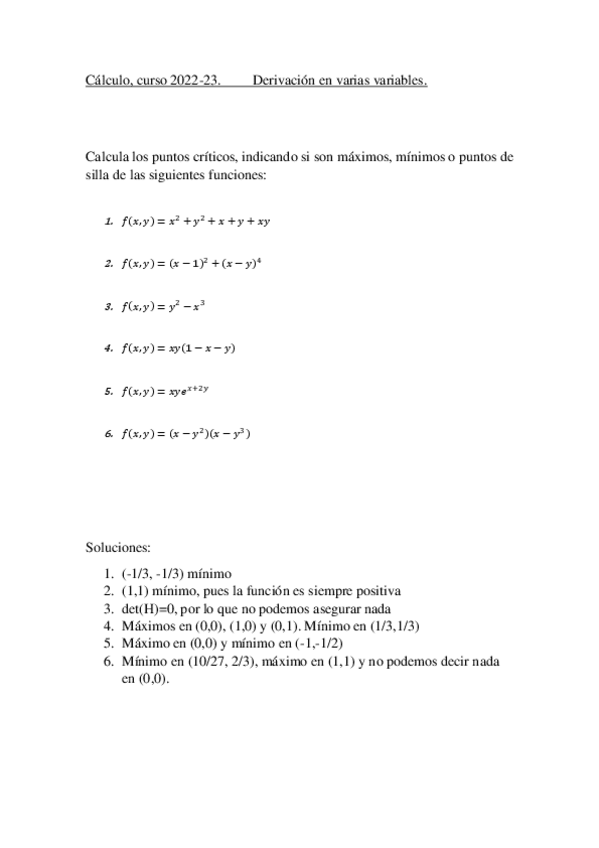 Cálculo, curso 2022-23.        Derivación en varias variables.

Calcula los puntos críticos, indicando si son máximos, mínimos o puntos de silla de las siguientes funciones:

1. $f(x,y) = x^2 + y^2 + x + y + xy$

2. $f(x,y) = (x-1)^2 + (x-y)^4$

3. $f(x,y) = y^2 - x^3$

4. $f(x,y) = xy(1-x-y)$

5. $f(x,y) = xye^{x+2y}$

6. $f(x,y) = (x-y^2)(x-y^3)$

Soluciones:

1. (-1/3, -1/3) mínimo
2. (1,1) mínimo, pues la función es siempre positiva
3. det(H)=0, por lo que no podemos asegurar nada
4. Máximos en (0,0), (1,0) y (0,1). Mínimo en (1/3,1/3)
5. Máximo en (0,0) y mínimo en (-1,-1/2)
6. Mínimo en (10/27, 2/3), máximo en (1,1) y no podemos decir nada en (0,0).